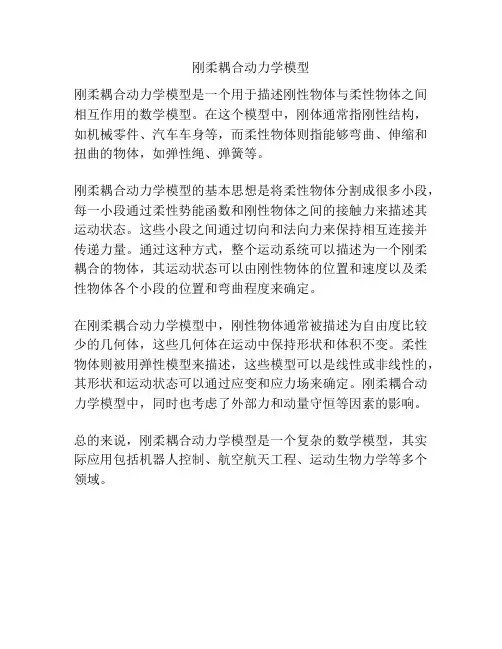 刚柔耦合动力学模型

刚柔耦合动力学模型是一个用于描述刚性物体与柔性物体之间相互作用的数学模型。在这个模型中，刚体通常指刚性结构，如机械零件、汽车车身等，而柔性物体则指能够弯曲、伸缩和扭曲的物体，如弹性绳、弹簧等。

刚柔耦合动力学模型的基本思想是将柔性物体分割成很多小段，每一小段通过柔性势能函数和刚性物体之间的接触力来描述其运动状态。这些小段之间通过切向和法向力来保持相互连接并传递力量。通过这种方式，整个运动系统可以描述为一个刚柔耦合的物体，其运动状态可以由刚性物体的位置和速度以及柔性物体各个小段的位置和弯曲程度来确定。

在刚柔耦合动力学模型中，刚性物体通常被描述为自由度比较少的几何体，这些几何体在运动中保持形状和体积不变。柔性物体则被用弹性模型来描述，这些模型可以是线性或非线性的，其形状和运动状态可以通过应变和应力场来确定。刚柔耦合动力学模型中，同时也考虑了外部力和动量守恒等因素的影响。

总的来说，刚柔耦合动力学模型是一个复杂的数学模型，其实际应用包括机器人控制、航空航天工程、运动生物力学等多个领域。